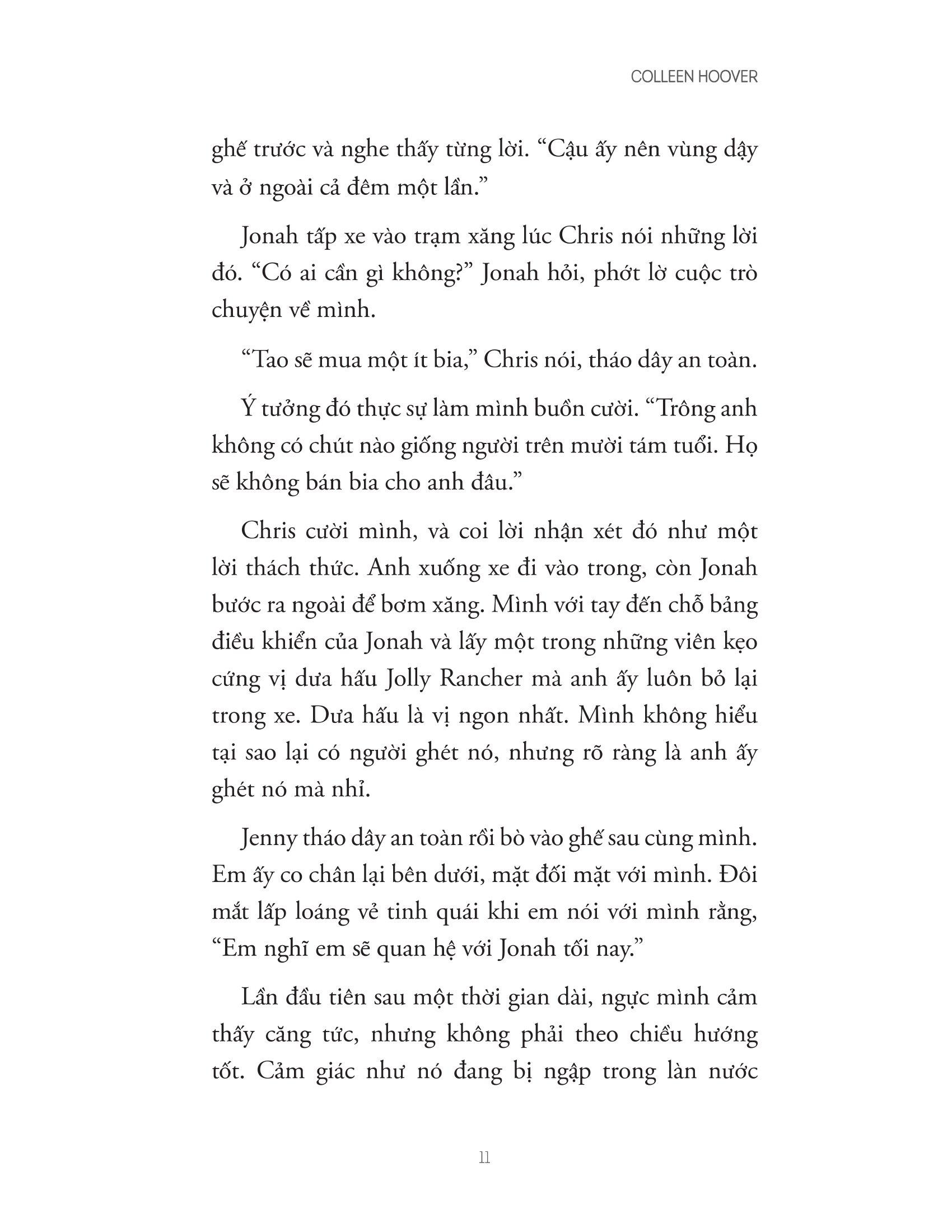 COLLEEN HOOVER

ghế trước và nghe thấy từng lời. “Cậu ấy nên vùng dậy và ở ngoài cả đêm một lần.”

Jonah tấp xe vào trạm xăng lúc Chris nói những lời đó. “Có ai cần gì không?” Jonah hỏi, phớt lờ cuộc trò chuyện về mình.

“Tao sẽ mua một ít bia,” Chris nói, tháo dây an toàn.

Ý tưởng đó thực sự làm mình buồn cười. “Trông anh không có chút nào giống người trên mười tám tuổi. Họ sẽ không bán bia cho anh đâu.”

Chris cười mình, và coi lời nhận xét đó như một lời thách thức. Anh xuống xe đi vào trong, còn Jonah bước ra ngoài để bơm xăng. Mình với tay đến chỗ bảng điều khiển của Jonah và lấy một trong những viên kẹo cứng vị dưa hấu Jolly Rancher mà anh ấy luôn bỏ lại trong xe. Dưa hấu là vị ngon nhất. Mình không hiểu tại sao lại có người ghét nó, nhưng rõ ràng là anh ấy ghét nó mà nhỉ.

Jenny tháo dây an toàn rồi bò vào ghế sau cùng mình. Em ấy co chân lại bên dưới, mặt đối mặt với mình. Đôi mắt lấp loáng vẻ tinh quái khi em nói với mình rằng, “Em nghĩ em sẽ quan hệ với Jonah tối nay.”

Lần đầu tiên sau một thời gian dài, ngực mình cảm thấy căng tức, nhưng không phải theo chiều hướng tốt. Cảm giác như nó đang bị ngập trong làn nước

11